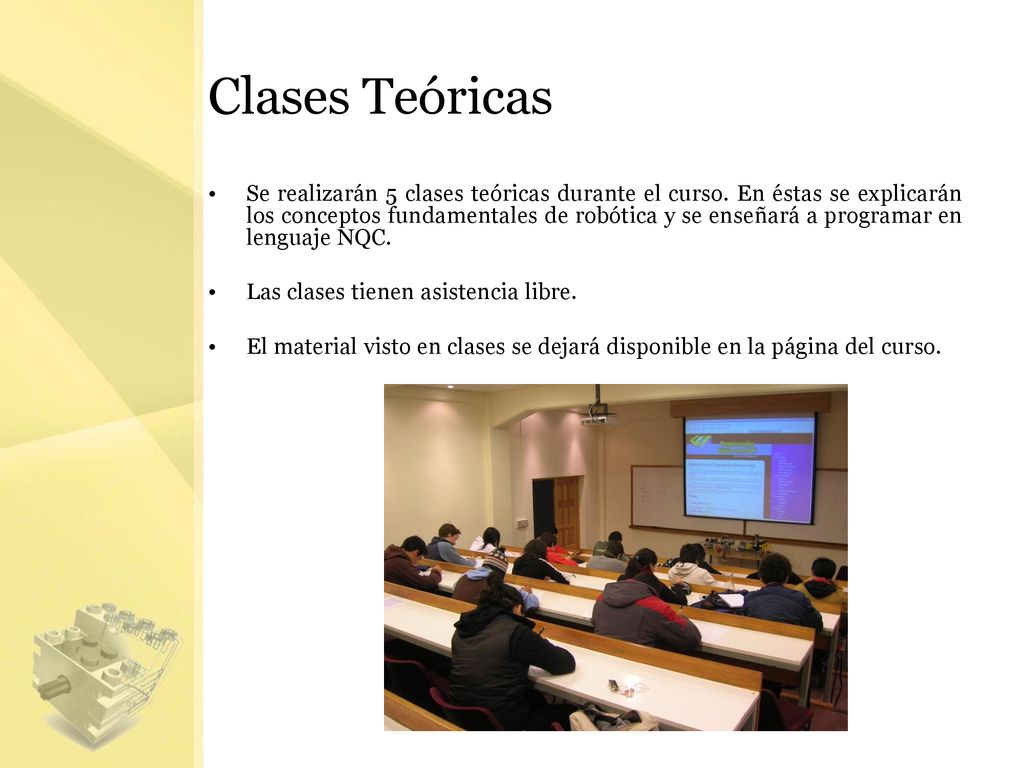 Clases Teóricas

• Se realizarán 5 clases teóricas durante el curso. En éstas se explicarán los conceptos fundamentales de robótica y se enseñará a programar en lenguaje NQC.

• Las clases tienen asistencia libre.

• El material visto en clases se dejará disponible en la página del curso.